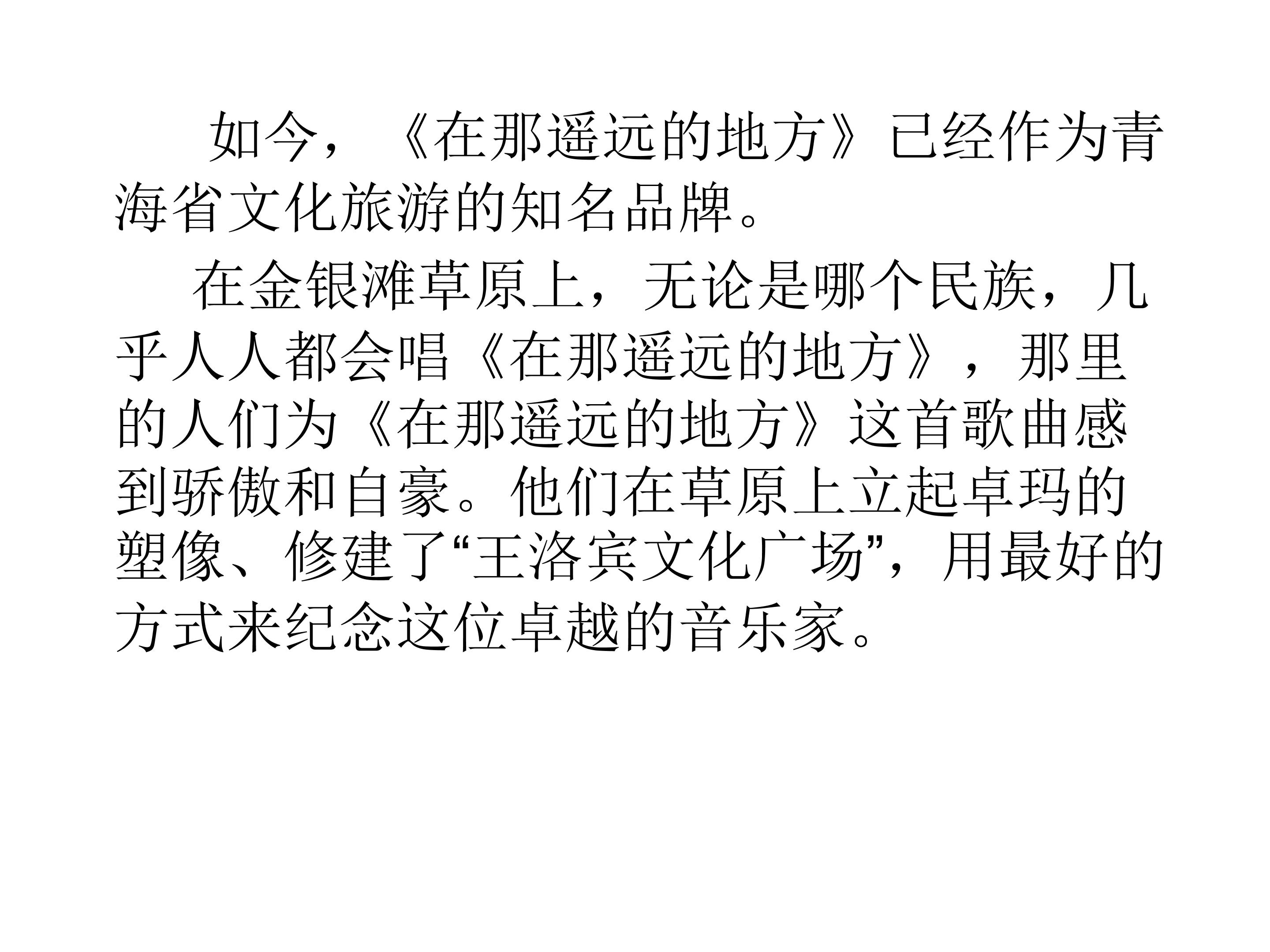 如今，《在那遥远的地方》已经作为青海省文化旅游的知名品牌。

在金银滩草原上，无论是哪个民族，几乎人人都会唱《在那遥远的地方》，那里的人们为《在那遥远的地方》这首歌曲感到骄傲和自豪。他们在草原上立起卓玛的塑像、修建了“王洛宾文化广场”，用最好的方式来纪念这位卓越的音乐家。